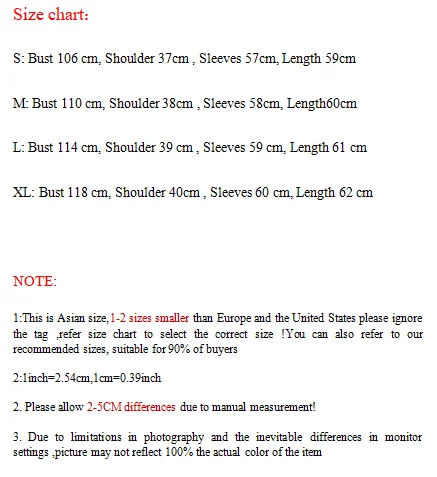 Size chart:

S: Bust 106 cm, Shoulder 37cm , Sleeves 57cm, Length 59cm

M: Bust 110 cm, Shoulder 38cm , Sleeves 58cm, Length60cm

L: Bust 114 cm, Shoulder 39 cm , Sleeves 59 cm, Length 61 cm

XL: Bust 118 cm, Shoulder 40cm , Sleeves 60 cm, Length 62 cm

NOTE:

1:This is Asian size,1-2 sizes smaller than Europe and the United States please ignore the tag ,refer size chart to select the correct size !You can also refer to our recommended sizes, suitable for 90% of buyers

2:1inch=2.54cm,1cm=0.39inch

2. Please allow 2-5CM differences due to manual measurement!

3. Due to limitations in photography and the inevitable differences in monitor settings ,picture may not reflect 100% the actual color of the item